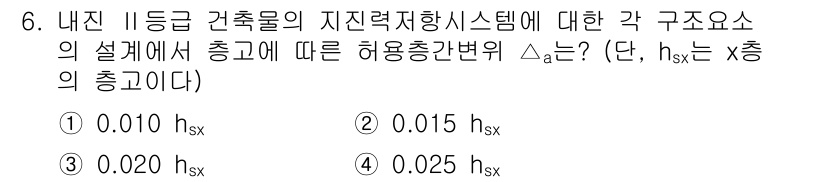 6. 내진 II등급 건축물의 지진력저항시스템에 대한 각 구조요소의 설계에서 층고에 따른 허용층간변위 $\triangle_a$는? (단, $h_{sx}$는 x층의 층고이다)

① 0.010 $h_{sx}$
② 0.015 $h_{sx}$
③ 0.020 $h_{sx}$
④ 0.025 $h_{sx}$